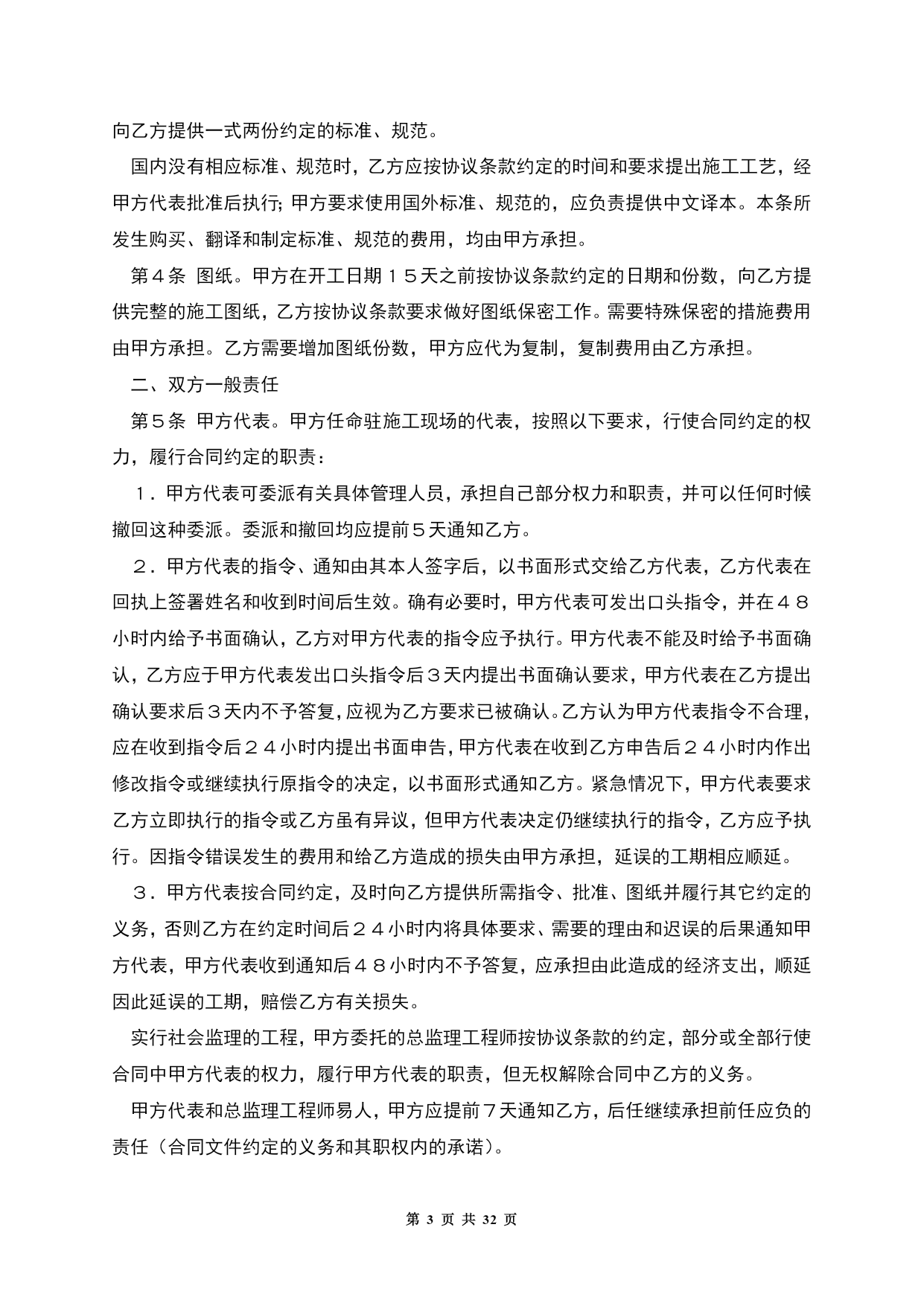 向乙方提供一式两份约定的标准、规范。

国内没有相应标准、规范时，乙方应按协议条款约定的时间和要求提出施工工艺，经甲方代表批准后执行；甲方要求使用国外标准、规范的，应负责提供中文译本。本条所发生购买、翻译和制定标准、规范的费用，均由甲方承担。

第４条 图纸。甲方在开工日期１５天之前按协议条款约定的日期和份数，向乙方提供完整的施工图纸，乙方按协议条款要求做好图纸保密工作。需要特殊保密的措施费用由甲方承担。乙方需要增加图纸份数，甲方应代为复制，复制费用由乙方承担。

二、双方一般责任

第５条 甲方代表。甲方任命驻施工现场的代表，按照以下要求，行使合同约定的权力，履行合同约定的职责：

１．甲方代表可委派有关具体管理人员，承担自己部分权力和职责，并可以任何时候撤回这种委派。委派和撤回均应提前５天通知乙方。

２．甲方代表的指令、通知由其本人签字后，以书面形式交给乙方代表，乙方代表在回执上签署姓名和收到时间后生效。确有必要时，甲方代表可发出口头指令，并在４８小时内给予书面确认，乙方对甲方代表的指令应予执行。甲方代表不能及时给予书面确认，乙方应于甲方代表发出口头指令后３天内提出书面确认要求，甲方代表在乙方提出确认要求后３天内不予答复，应视为乙方要求已被确认。乙方认为甲方代表指令不合理，应在收到指令后２４小时内提出书面申告，甲方代表在收到乙方申告后２４小时内作出修改指令或继续执行原指令的决定，以书面形式通知乙方。紧急情况下，甲方代表要求乙方立即执行的指令或乙方虽有异议，但甲方代表决定仍继续执行的指令，乙方应予执行。因指令错误发生的费用和给乙方造成的损失由甲方承担，延误的工期相应顺延。

３．甲方代表按合同约定，及时向乙方提供所需指令、批准、图纸并履行其它约定的义务，否则乙方在约定时间后２４小时内将具体要求、需要的理由和迟误的后果通知甲方代表，甲方代表收到通知后４８小时内不予答复，应承担由此造成的经济支出，顺延因此延误的工期，赔偿乙方有关损失。

实行社会监理的工程，甲方委托的总监理工程师按协议条款的约定，部分或全部行使合同中甲方代表的权力，履行甲方代表的职责，但无权解除合同中乙方的义务。

甲方代表和总监理工程师易人，甲方应提前７天通知乙方，后任继续承担前任应负的责任（合同文件约定的义务和其职权内的承诺）。

第 3 页 共 32 页